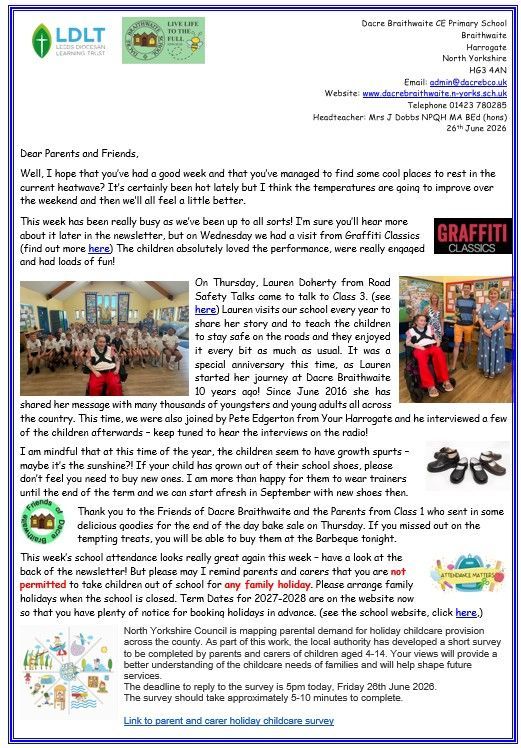 LDLT
LEEDS DIOCESAN LEARNING TRUST

LIVE LIFE TO THE FULL

Dacre Braithwaite CE Primary School
Braithwaite
Harrogate
North Yorkshire
HG3 4AN
Email: admin@dacrebco.uk
Website: www.dacrebraithwaite.n-yorks.sch.uk
Telephone 01423 780285
Headteacher: Mrs J Dobbs NPQH MA BEd (hons)
26th June 2026

Dear Parents and Friends,

Well, I hope that you've had a good week and that you've managed to find some cool places to rest in the current heatwave? It's certainly been hot lately but I think the temperatures are going to improve over the weekend and then we'll all feel a little better.

This week has been really busy as we've been up to all sorts! I'm sure you'll hear more about it later in the newsletter, but on Wednesday we had a visit from Graffiti Classics (find out more here) The children absolutely loved the performance, were really engaged and had loads of fun!

GRAFFITI CLASSICS

On Thursday, Lauren Doherty from Road Safety Talks came to talk to Class 3. (see here) Lauren visits our school every year to share her story and to teach the children to stay safe on the roads and they enjoyed it every bit as much as usual. It was a special anniversary this time, as Lauren started her journey at Dacre Braithwaite 10 years ago! Since June 2016 she has shared her message with many thousands of youngsters and young adults all across the country. This time, we were also joined by Pete Edgerton from Your Harrogate and he interviewed a few of the children afterwards – keep tuned to hear the interviews on the radio!

I am mindful that at this time of the year, the children seem to have growth spurts – maybe it's the sunshine?! If your child has grown out of their school shoes, please don't feel you need to buy new ones. I am more than happy for them to wear trainers until the end of the term and we can start afresh in September with new shoes then.

Friends of Dacre Braithwaite

Thank you to the Friends of Dacre Braithwaite and the Parents from Class 1 who sent in some delicious goodies for the end of the day bake sale on Thursday. If you missed out on the tempting treats, you will be able to buy them at the Barbeque tonight.

This week's school attendance looks really great again this week – have a look at the back of the newsletter! But please may I remind parents and carers that you are not permitted to take children out of school for any family holiday. Please arrange family holidays when the school is closed. Term Dates for 2027-2028 are on the website now so that you have plenty of notice for booking holidays in advance. (see the school website, click here.)

ATTENDANCE MATTERS

North Yorkshire Council is mapping parental demand for holiday childcare provision across the county. As part of this work, the local authority has developed a short survey to be completed by parents and carers of children aged 4-14. Your views will provide a better understanding of the childcare needs of families and will help shape future services.
The deadline to reply to the survey is 5pm today, Friday 26th June 2026.
The survey should take approximately 5-10 minutes to complete.

Link to parent and carer holiday childcare survey